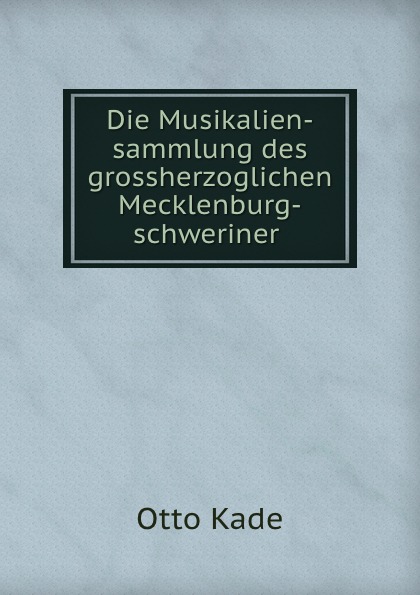 Die Musikaliensammlung des grossherzoglichen Mecklenburg-schweriner

Otto Kade